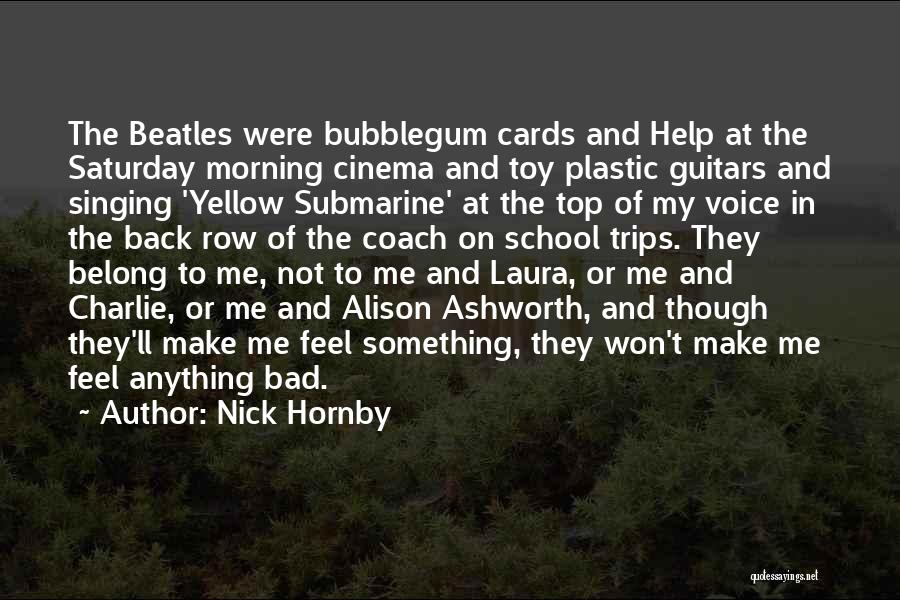 The Beatles were bubblegum cards and Help at the Saturday morning cinema and toy plastic guitars and singing 'Yellow Submarine' at the top of my voice in the back row of the coach on school trips. They belong to me, not to me and Laura, or me and Charlie, or me and Alison Ashworth, and though they'll make me feel something, they won't make me feel anything bad.

~ Author: Nick Hornby

quotessayings.net